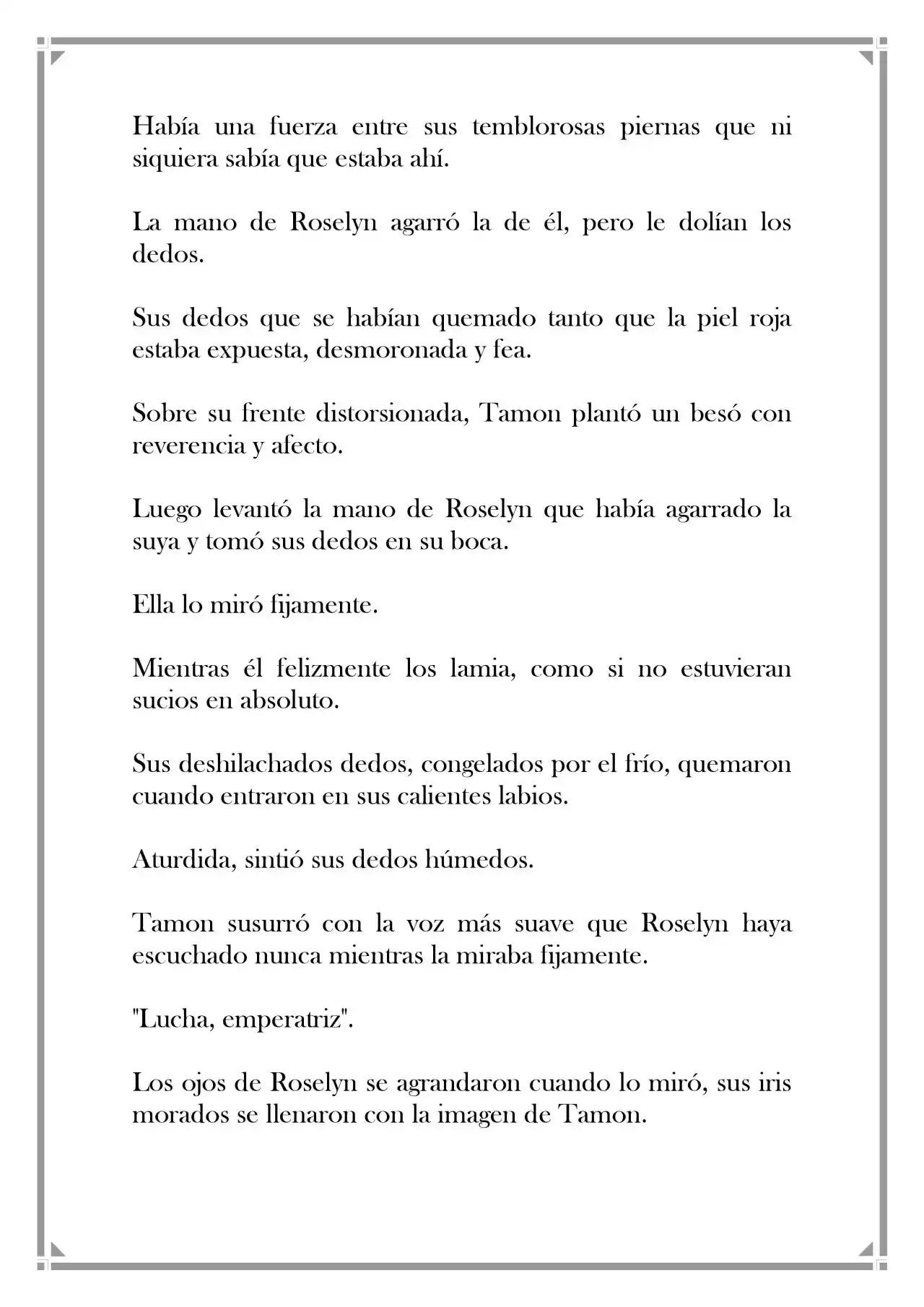 Había una fuerza entre sus temblorosas piernas que ni siquiera sabía que estaba ahí.

La mano de Roselyn agarró la de él, pero le dolían los dedos.

Sus dedos que se habían quemado tanto que la piel roja estaba expuesta, desmoronada y fea.

Sobre su frente distorsionada, Tamon plantó un besó con reverencia y afecto.

Luego levantó la mano de Roselyn que había agarrado la suya y tomó sus dedos en su boca.

Ella lo miró fijamente.

Mientras él felizmente los lamia, como si no estuvieran sucios en absoluto.

Sus deshilachados dedos, congelados por el frío, quemaron cuando entraron en sus calientes labios.

Aturdida, sintió sus dedos húmedos.

Tamon susurró con la voz más suave que Roselyn haya escuchado nunca mientras la miraba fijamente.

"Lucha, emperatriz".

Los ojos de Roselyn se agrandaron cuando lo miró, sus iris morados se llenaron con la imagen de Tamon.